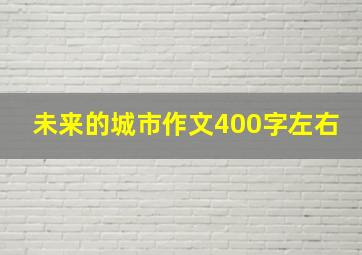 未来的城市作文400字左右